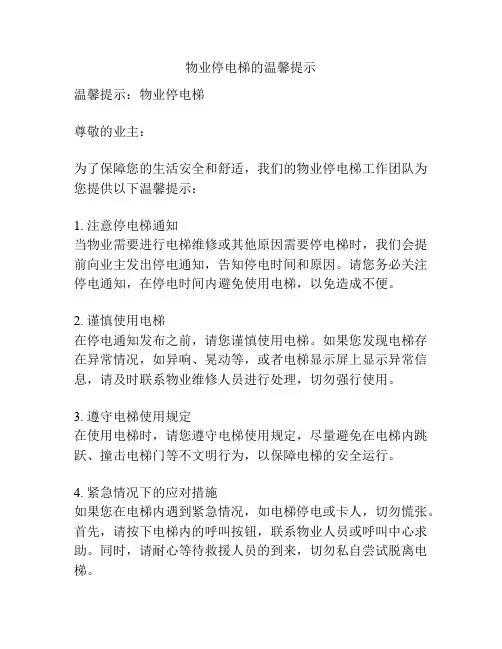 物业停电梯的温馨提示

温馨提示：物业停电梯

尊敬的业主：

为了保障您的生活安全和舒适，我们的物业停电梯工作团队为您提供以下温馨提示：

1. 注意停电梯通知
当物业需要进行电梯维修或其他原因需要停电梯时，我们会提前向业主发出停电通知，告知停电时间和原因。请您务必关注停电通知，在停电时间内避免使用电梯，以免造成不便。

2. 谨慎使用电梯
在停电通知发布之前，请您谨慎使用电梯。如果您发现电梯存在异常情况，如异响、晃动等，或者电梯显示屏上显示异常信息，请及时联系物业维修人员进行处理，切勿强行使用。

3. 遵守电梯使用规定
在使用电梯时，请您遵守电梯使用规定，尽量避免在电梯内跳跃、撞击电梯门等不文明行为，以保障电梯的安全运行。

4. 紧急情况下的应对措施
如果您在电梯内遇到紧急情况，如电梯停电或卡人，切勿慌张。首先，请按下电梯内的呼叫按钮，联系物业人员或呼叫中心求助。同时，请耐心等待救援人员的到来，切勿私自尝试脱离电梯。